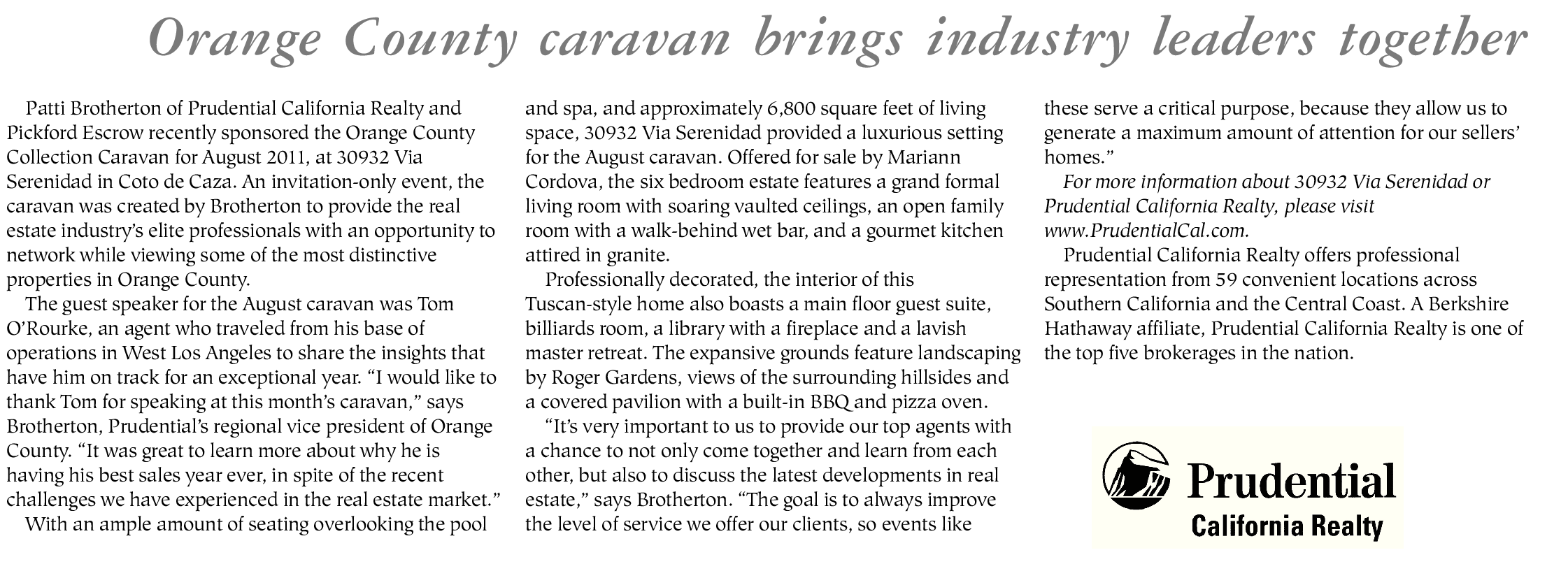 Orange County caravan brings industry leaders together

Patti Brotherton of Prudential California Realty and Pickford Escrow recently sponsored the Orange County Collection Caravan for August 2011, at 30932 Via Serenidad in Coto de Caza. An invitation-only event, the caravan was created by Brotherton to provide the real estate industry's elite professionals with an opportunity to network while viewing some of the most distinctive properties in Orange County.

The guest speaker for the August caravan was Tom O'Rourke, an agent who traveled from his base of operations in West Los Angeles to share the insights that have him on track for an exceptional year. "I would like to thank Tom for speaking at this month's caravan," says Brotherton, Prudential's regional vice president of Orange County. "It was great to learn more about why he is having his best sales year ever, in spite of the recent challenges we have experienced in the real estate market."

With an ample amount of seating overlooking the pool and spa, and approximately 6,800 square feet of living space, 30932 Via Serenidad provided a luxurious setting for the August caravan. Offered for sale by Mariann Cordova, the six bedroom estate features a grand formal living room with soaring vaulted ceilings, an open family room with a walk-behind wet bar, and a gourmet kitchen attired in granite.

Professionally decorated, the interior of this Tuscan-style home also boasts a main floor guest suite, billiards room, a library with a fireplace and a lavish master retreat. The expansive grounds feature landscaping by Roger Gardens, views of the surrounding hillsides and a covered pavilion with a built-in BBQ and pizza oven.

"It's very important to us to provide our top agents with a chance to not only come together and learn from each other, but also to discuss the latest developments in real estate," says Brotherton. "The goal is to always improve the level of service we offer our clients, so events like these serve a critical purpose, because they allow us to generate a maximum amount of attention for our sellers' homes."

For more information about 30932 Via Serenidad or Prudential California Realty, please visit www.PrudentialCal.com.

Prudential California Realty offers professional representation from 59 convenient locations across Southern California and the Central Coast. A Berkshire Hathaway affiliate, Prudential California Realty is one of the top five brokerages in the nation.

Prudential
California Realty